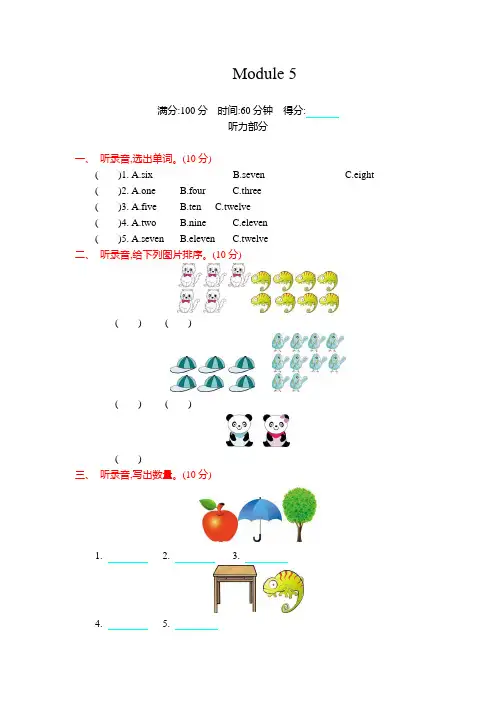 Module 5

满分:100 分　时间:60 分钟　得分:______

听力部分

一、 听录音,选出单词。(10 分)

( )1. A.six　B.seven　C.eight

( )2. A.one　B.four　C.three

( )3. A.five　B.ten　C.twelve

( )4. A.two　B.nine　C.eleven

( )5. A.seven　B.eleven　C.twelve

二、 听录音,给下列图片排序。(10 分)

( )　( )

( )　( )

( )

三、 听录音,写出数量。(10 分)

1. ______　2. ______　3. ______

4. ______　5. ______